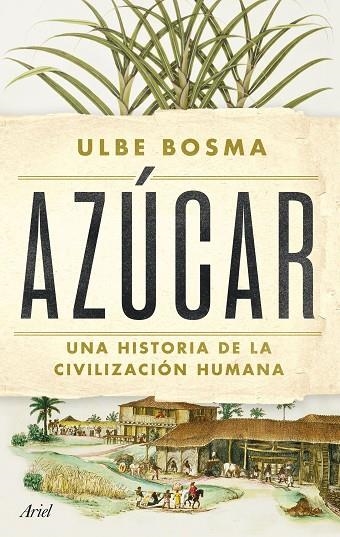 ULBE BOSMA

AZÚCAR

UNA HISTORIA DE LA CIVILIZACIÓN HUMANA

Ariel